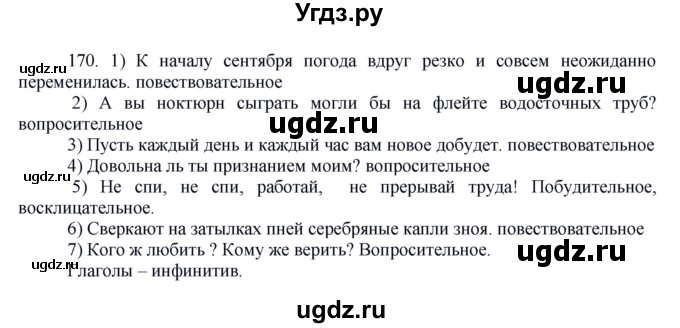 Угдз.ру

ugdz.ru 170. 1) К началу сентября погода вдруг резко и совсем неожиданно переменилась. повествовательное

ugdz.ru

2) А вы ноктюрн сыграть могли бы на флейте водосточных труб? вопросительное

ugdz.ru

3) Пусть каждый день и каждый час вам новое добудет. повествовательное

4) Довольна ль ты признанием моим? вопросительное

ugdz.ru

5) Не спи, не спи, работай, не прерывай труда! Побудительное, восклицательное.

6) Сверкают на затылках пней серебряные капли зноя. повествовательное

7) Кого ж любить ? Кому же верить? Вопросительное.

ugdz.ru

ugdz.ru

Глаголы – инфинитив.

ugdz.ru